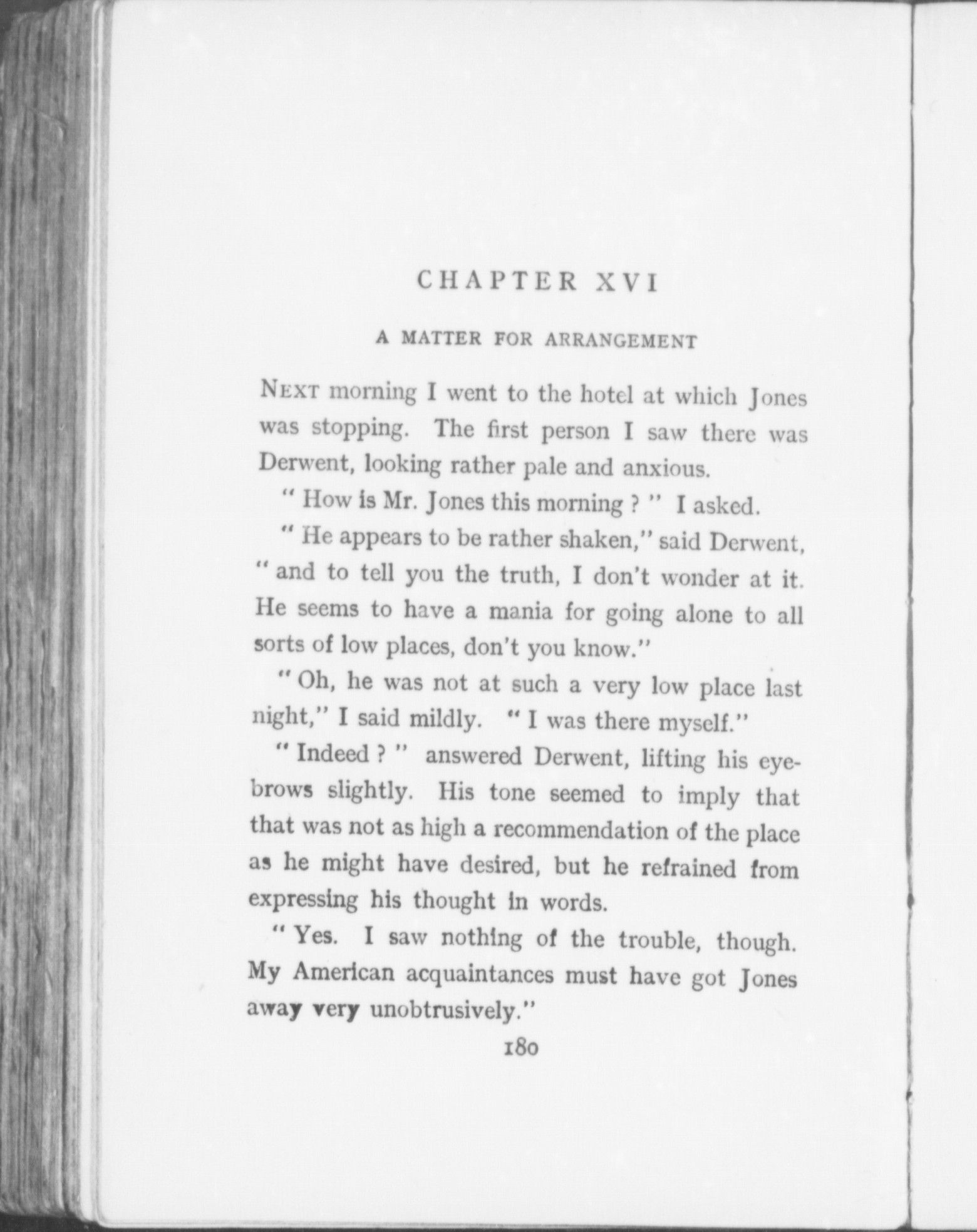 CHAPTER XVI

A MATTER FOR ARRANGEMENT

NEXT morning I went to the hotel at which Jones was stopping. The first person I saw there was Derwent, looking rather pale and anxious.

" How is Mr. Jones this morning ? " I asked.

" He appears to be rather shaken," said Derwent, " and to tell you the truth, I don't wonder at it. He seems to have a mania for going alone to all sorts of low places, don't you know."

" Oh, he was not at such a very low place last night," I said mildly. " I was there myself."

" Indeed ? " answered Derwent, lifting his eyebrows slightly. His tone seemed to imply that that was not as high a recommendation of the place as he might have desired, but he refrained from expressing his thought in words.

" Yes. I saw nothing of the trouble, though. My American acquaintances must have got Jones away very unobtrusively."

180